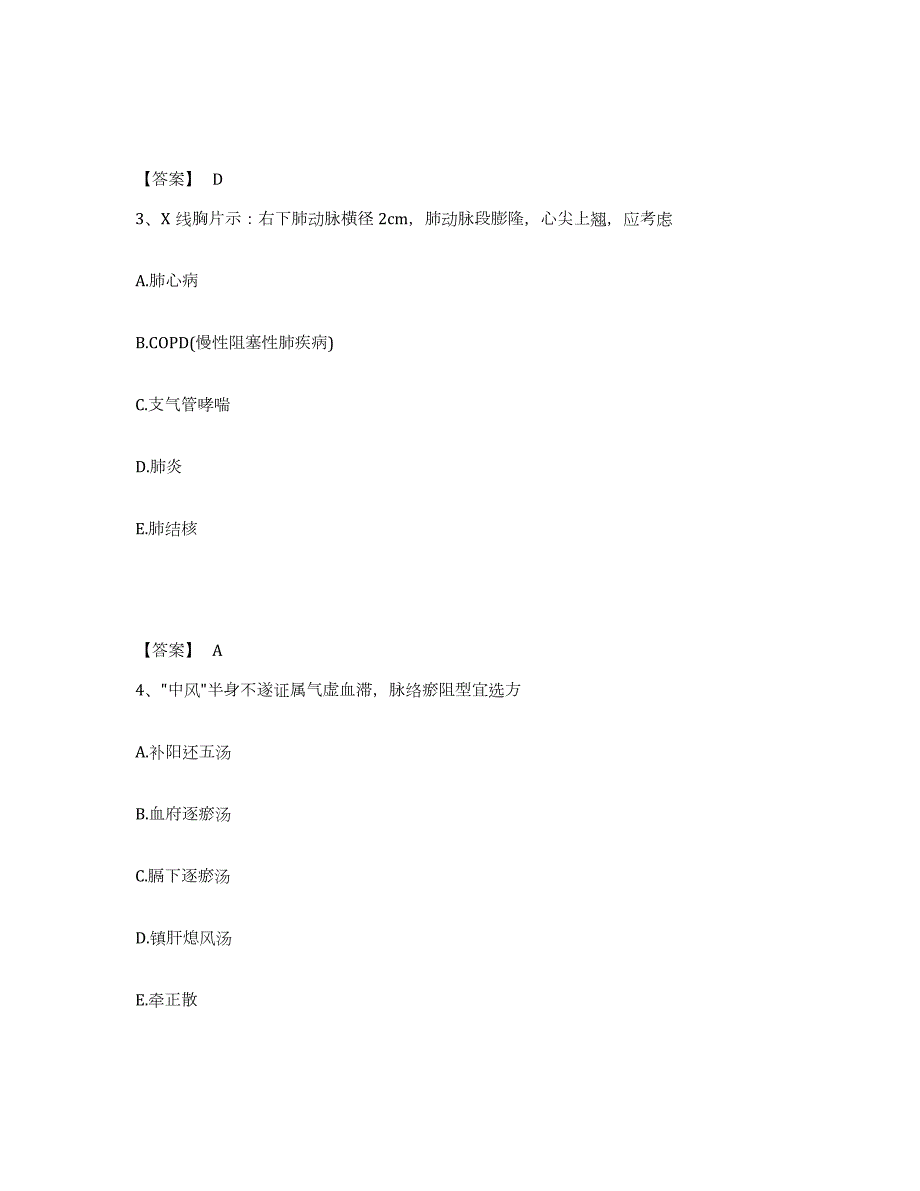 【答案】 D

3、X 线胸片示：右下肺动脉横径 2cm，肺动脉段膨隆，心尖上翘，应考虑

A.肺心病

B.COPD(慢性阻塞性肺疾病)

C.支气管哮喘

D.肺炎

E.肺结核

【答案】 A

4、"中风"半身不遂证属气虚血滞，脉络瘀阻型宜选方

A.补阳还五汤

B.血府逐瘀汤

C.膈下逐瘀汤

D.镇肝熄风汤

E.牵正散